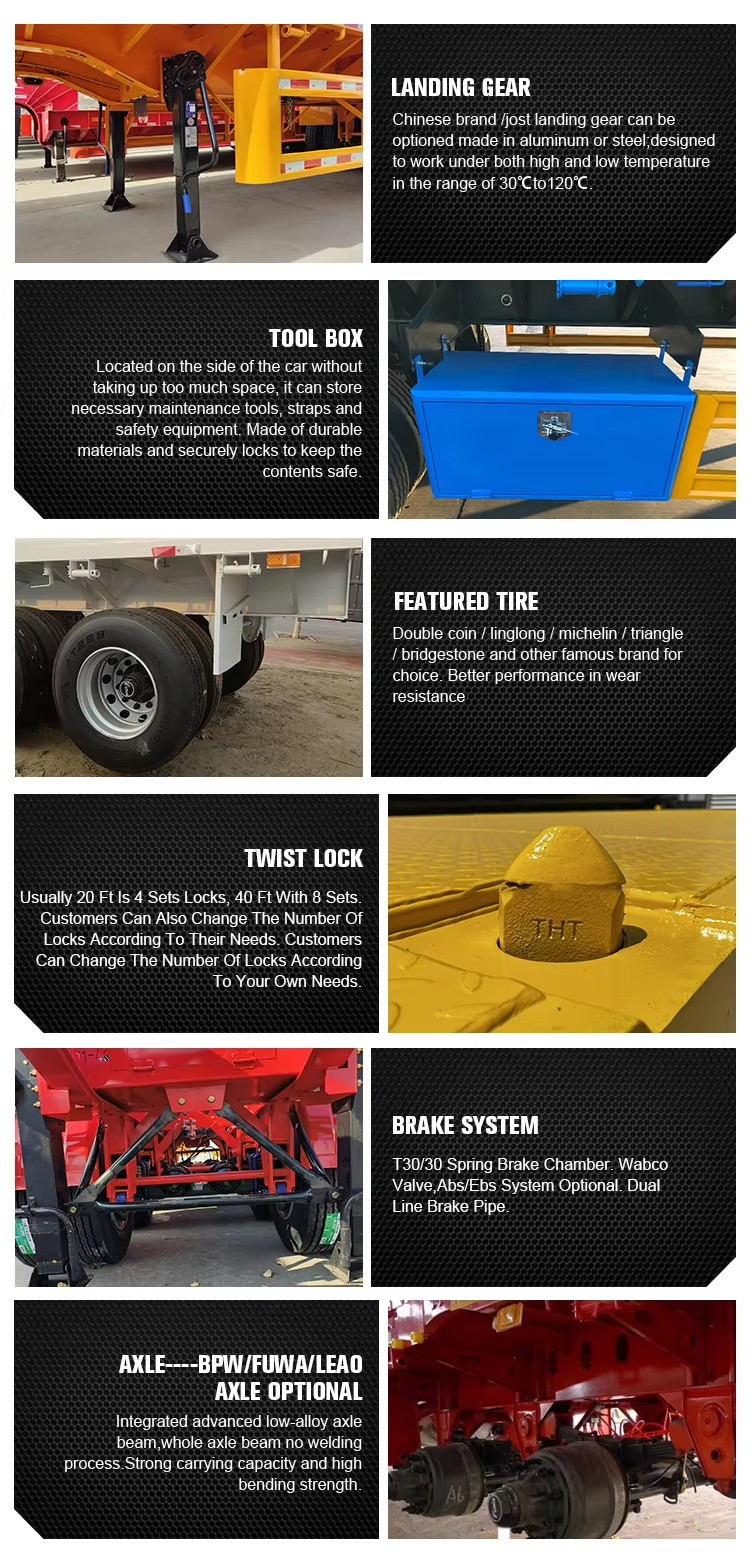 LANDING GEAR

Chinese brand /jost landing gear can be optioned made in aluminum or steel;designed to work under both high and low temperature in the range of 30℃to120℃.

TOOL BOX

Located on the side of the car without taking up too much space, it can store necessary maintenance tools, straps and safety equipment. Made of durable materials and securely locks to keep the contents safe.

FEATURED TIRE

Double coin / linglong / michelin / triangle / bridgestone and other famous brand for choice. Better performance in wear resistance

TWIST LOCK

Usually 20 Ft Is 4 Sets Locks, 40 Ft With 8 Sets. Customers Can Also Change The Number Of Locks According To Their Needs. Customers Can Change The Number Of Locks According To Your Own Needs.

THT

BRAKE SYSTEM

T30/30 Spring Brake Chamber. Wabco Valve,Abs/Ebs System Optional. Dual Line Brake Pipe.

AXLE----BPW/FUWA/LEAO AXLE OPTIONAL

Integrated advanced low-alloy axle beam,whole axle beam no welding process.Strong carrying capacity and high bending strength.